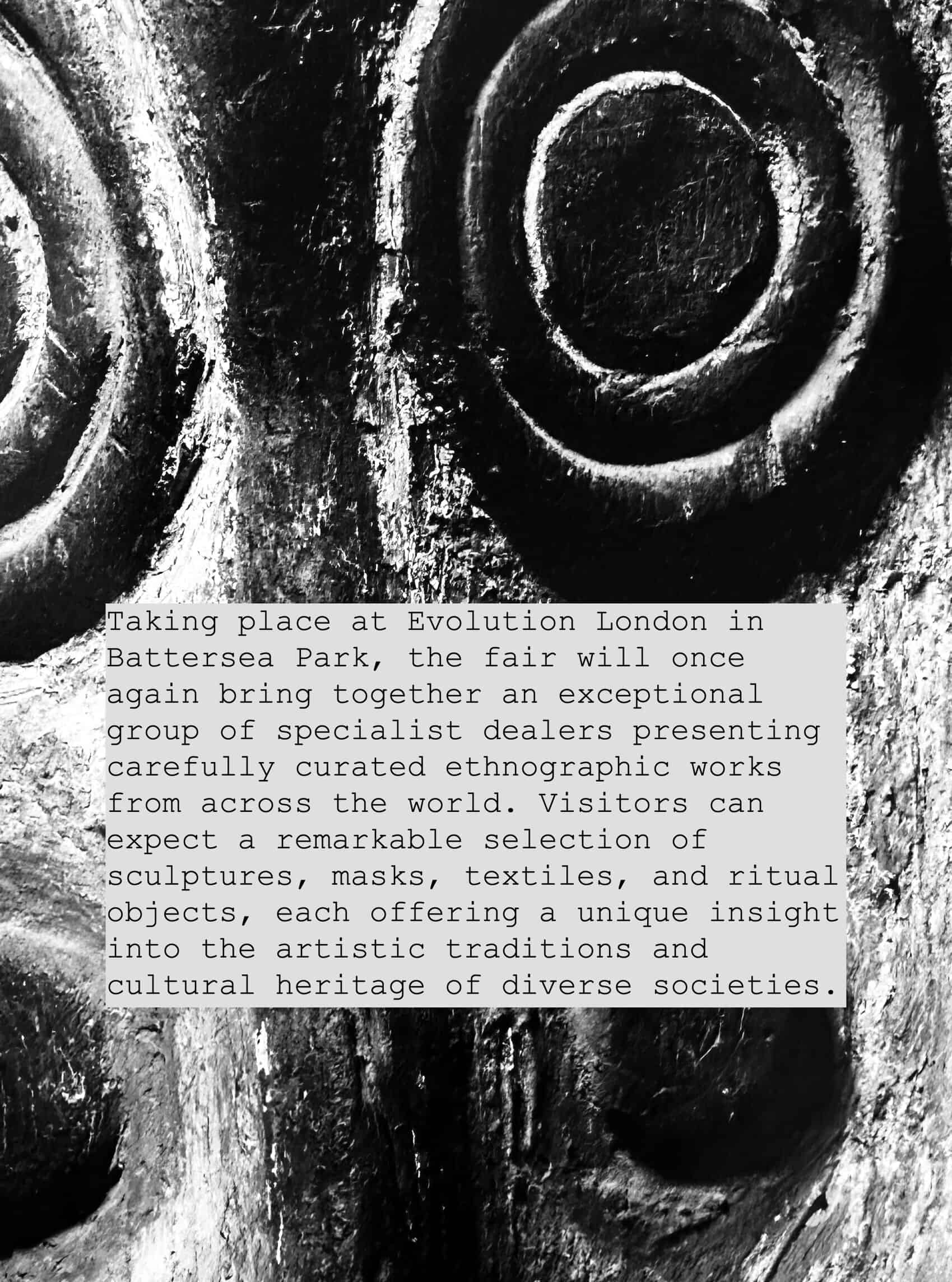 Taking place at Evolution London in Battersea Park, the fair will once again bring together an exceptional group of specialist dealers presenting carefully curated ethnographic works from across the world. Visitors can expect a remarkable selection of sculptures, masks, textiles, and ritual objects, each offering a unique insight into the artistic traditions and cultural heritage of diverse societies.